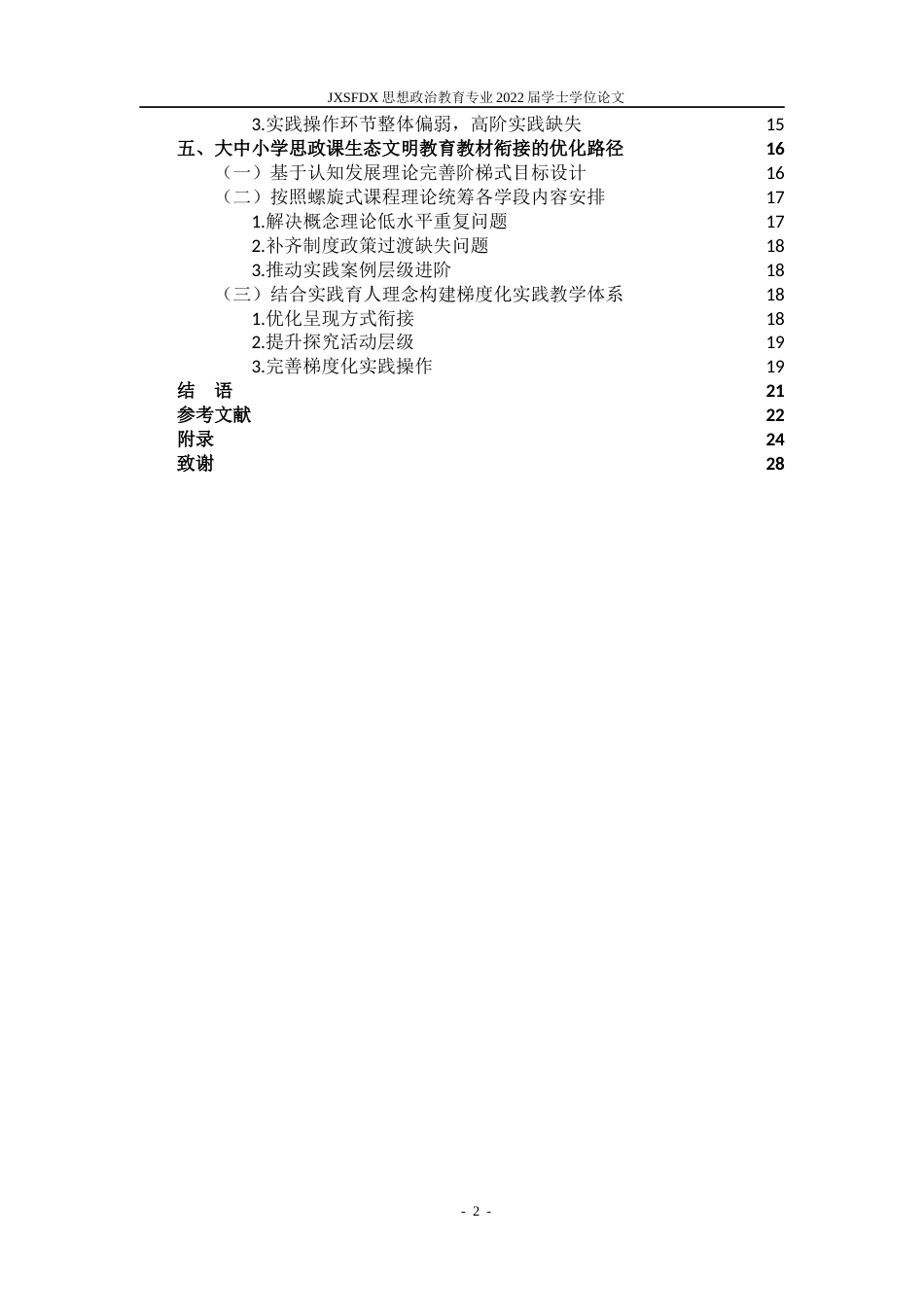 JXSFDX 思想政治教育专业 2022 届学士学位论文

3.实践操作环节整体偏弱，高阶实践缺失 15
五、大中小学思政课生态文明教育教材衔接的优化路径 16
（一）基于认知发展理论完善阶梯式目标设计 16
（二）按照螺旋式课程理论统筹各学段内容安排 17
1.解决概念理论低水平重复问题 17
2.补齐制度政策过渡缺失问题 18
3.推动实践案例层级进阶 18
（三）结合实践育人理念构建梯度化实践教学体系 18
1.优化呈现方式衔接 18
2.提升探究活动层级 19
3.完善梯度化实践操作 19
结　语 21
参考文献 22
附录 24
致谢 28

- 2 -